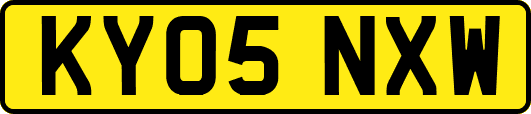 KY05 NXW